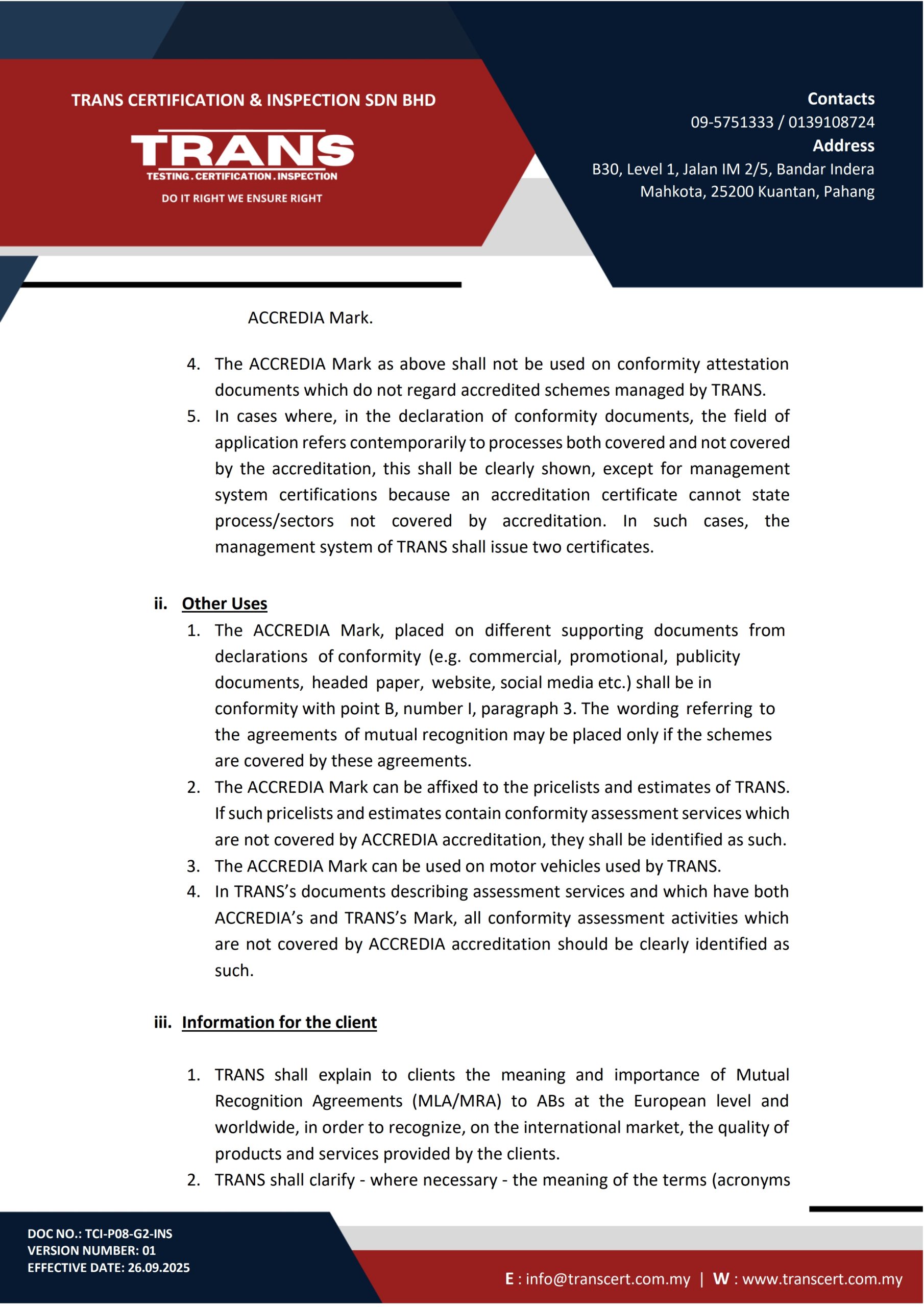 TRANS CERTIFICATION & INSPECTION SDN BHD

TRANS

TESTING . CERTIFICATION . INSPECTION

DO IT RIGHT WE ENSURE RIGHT

Contacts
09-5751333 / 0139108724
Address
B30, Level 1, Jalan IM 2/5, Bandar Indera Mahkota, 25200 Kuantan, Pahang

ACCREDIA Mark.

4. The ACCREDIA Mark as above shall not be used on conformity attestation documents which do not regard accredited schemes managed by TRANS.
5. In cases where, in the declaration of conformity documents, the field of application refers contemporarily to processes both covered and not covered by the accreditation, this shall be clearly shown, except for management system certifications because an accreditation certificate cannot state process/sectors not covered by accreditation. In such cases, the management system of TRANS shall issue two certificates.

ii. Other Uses
1. The ACCREDIA Mark, placed on different supporting documents from declarations of conformity (e.g. commercial, promotional, publicity documents, headed paper, website, social media etc.) shall be in conformity with point B, number I, paragraph 3. The wording referring to the agreements of mutual recognition may be placed only if the schemes are covered by these agreements.
2. The ACCREDIA Mark can be affixed to the pricelists and estimates of TRANS. If such pricelists and estimates contain conformity assessment services which are not covered by ACCREDIA accreditation, they shall be identified as such.
3. The ACCREDIA Mark can be used on motor vehicles used by TRANS.
4. In TRANS's documents describing assessment services and which have both ACCREDIA's and TRANS's Mark, all conformity assessment activities which are not covered by ACCREDIA accreditation should be clearly identified as such.

iii. Information for the client

1. TRANS shall explain to clients the meaning and importance of Mutual Recognition Agreements (MLA/MRA) to ABs at the European level and worldwide, in order to recognize, on the international market, the quality of products and services provided by the clients.
2. TRANS shall clarify - where necessary - the meaning of the terms (acronyms

DOC NO.: TCI-P08-G2-INS
VERSION NUMBER: 01
EFFECTIVE DATE: 26.09.2025

E : info@transcert.com.my | W : www.transcert.com.my